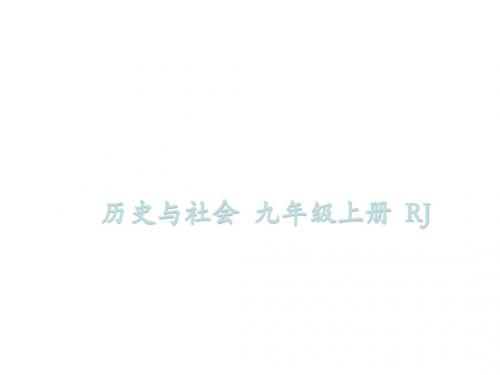 历史与社会 九年级上册 RJ